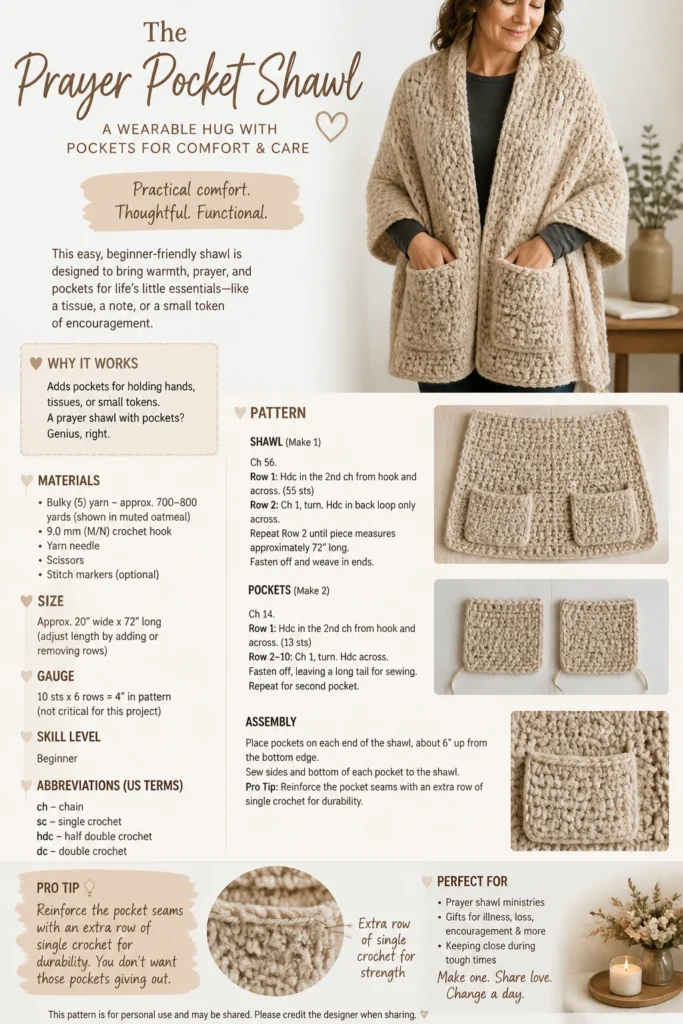 The
Prayer Pocket Shawl

A WEARABLE HUG WITH POCKETS FOR COMFORT & CARE

Practical comfort.
Thoughtful. Functional.

This easy, beginner-friendly shawl is designed to bring warmth, prayer, and pockets for life's little essentials—like a tissue, a note, or a small token of encouragement.

WHY IT WORKS

Adds pockets for holding hands, tissues, or small tokens.
A prayer shawl with pockets? Genius, right.

MATERIALS

• Bulky (5) yarn – approx. 700–800 yards (shown in muted oatmeal)
• 9.0 mm (M/N) crochet hook
• Yarn needle
• Scissors
• Stitch markers (optional)

SIZE

Approx. 20" wide x 72" long (adjust length by adding or removing rows)

GAUGE

10 sts x 6 rows = 4" in pattern (not critical for this project)

SKILL LEVEL

Beginner

ABBREVIATIONS (US TERMS)

ch – chain
sc – single crochet
hdc – half double crochet
dc – double crochet

PATTERN

SHAWL (Make 1)

Ch 56.
Row 1: Hdc in the 2nd ch from hook and across. (55 sts)
Row 2: Ch 1, turn. Hdc in back loop only across.
Repeat Row 2 until piece measures approximately 72" long.
Fasten off and weave in ends.

POCKETS (Make 2)

Ch 14.
Row 1: Hdc in the 2nd ch from hook and across. (13 sts)
Row 2–10: Ch 1, turn. Hdc across.
Fasten off, leaving a long tail for sewing.
Repeat for second pocket.

ASSEMBLY

Place pockets on each end of the shawl, about 6" up from the bottom edge.
Sew sides and bottom of each pocket to the shawl.
Pro Tip: Reinforce the pocket seams with an extra row of single crochet for durability.

PRO TIP

Reinforce the pocket seams with an extra row of single crochet for durability. You don't want those pockets giving out.

Extra row of single crochet for strength

PERFECT FOR

• Prayer shawl ministries
• Gifts for illness, loss, encouragement & more
• Keeping close during tough times

Make one. Share love. Change a day.

This pattern is for personal use and may be shared. Please credit the designer when sharing.